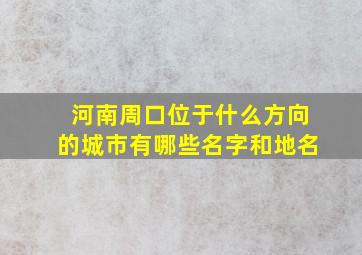 河南周口位于什么方向的城市有哪些名字和地名